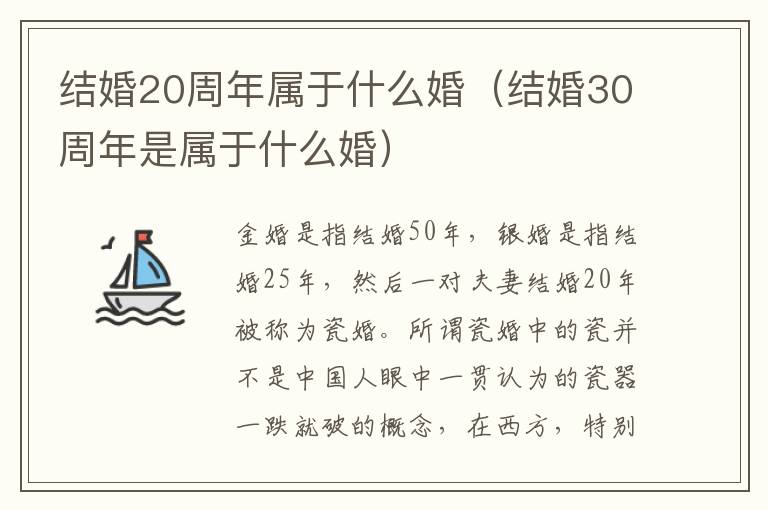 结婚20周年属于什么婚（结婚30周年是属于什么婚）

金婚是指结婚50年，银婚是指结婚25年，然后一对夫妻结婚20年被称为瓷婚。所谓瓷婚中的瓷并不是中国人眼中一贯认为的瓷器一跌就破的概念，在西方，特别